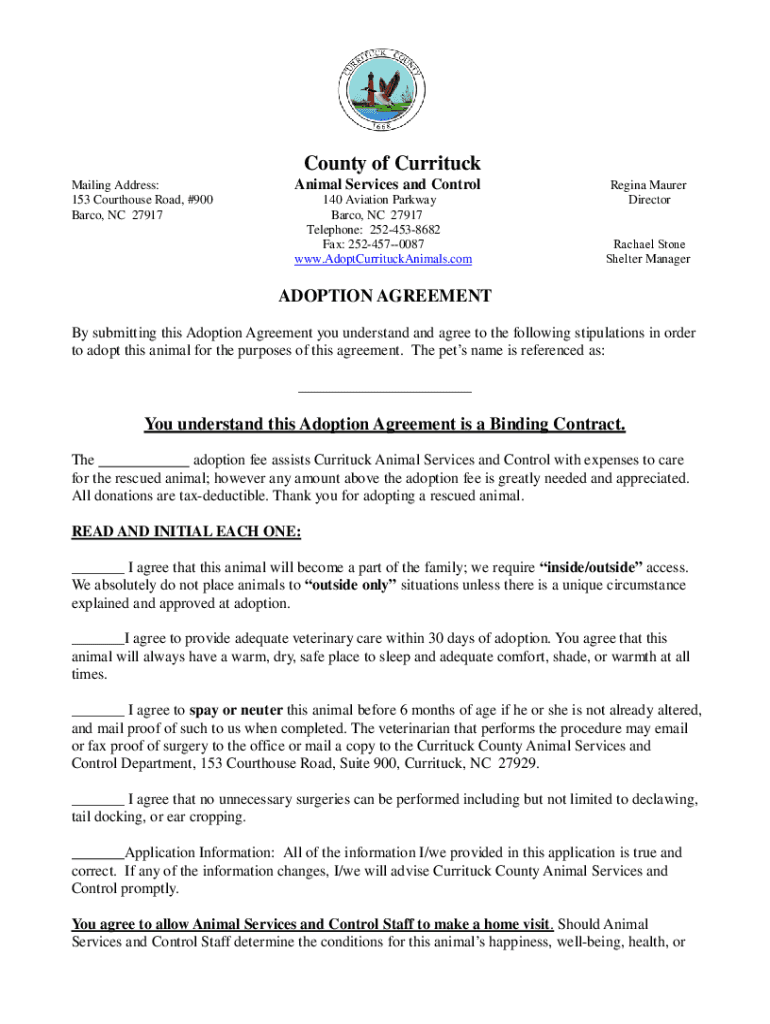 CURRITUCK COUNTY
1668

County of Currituck

Mailing Address:
153 Courthouse Road, #900
Barco, NC 27917

Animal Services and Control
140 Aviation Parkway
Barco, NC 27917
Telephone: 252-453-8682
Fax: 252-457--0087
www.AdoptCurrituckAnimals.com

Regina Maurer
Director

Rachael Stone
Shelter Manager

ADOPTION AGREEMENT

By submitting this Adoption Agreement you understand and agree to the following stipulations in order to adopt this animal for the purposes of this agreement. The pet's name is referenced as:

______________________

You understand this Adoption Agreement is a Binding Contract.

The ____________ adoption fee assists Currituck Animal Services and Control with expenses to care for the rescued animal; however any amount above the adoption fee is greatly needed and appreciated. All donations are tax-deductible. Thank you for adopting a rescued animal.

READ AND INITIAL EACH ONE:

_______ I agree that this animal will become a part of the family; we require "inside/outside" access. We absolutely do not place animals to "outside only" situations unless there is a unique circumstance explained and approved at adoption.

_______I agree to provide adequate veterinary care within 30 days of adoption. You agree that this animal will always have a warm, dry, safe place to sleep and adequate comfort, shade, or warmth at all times.

_______ I agree to spay or neuter this animal before 6 months of age if he or she is not already altered, and mail proof of such to us when completed. The veterinarian that performs the procedure may email or fax proof of surgery to the office or mail a copy to the Currituck County Animal Services and Control Department, 153 Courthouse Road, Suite 900, Currituck, NC 27929.

_______ I agree that no unnecessary surgeries can be performed including but not limited to declawing, tail docking, or ear cropping.

_______Application Information: All of the information I/we provided in this application is true and correct. If any of the information changes, I/we will advise Currituck County Animal Services and Control promptly.

You agree to allow Animal Services and Control Staff to make a home visit. Should Animal Services and Control Staff determine the conditions for this animal's happiness, well-being, health, or